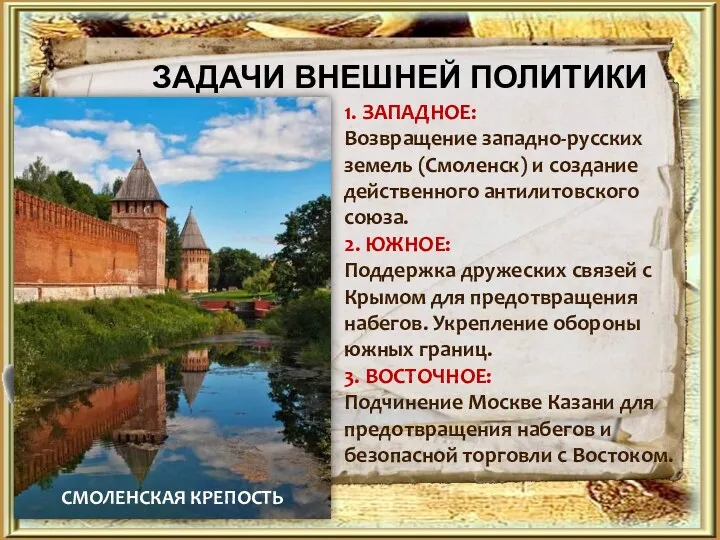 ЗАДАЧИ ВНЕШНЕЙ ПОЛИТИКИ

1. ЗАПАДНОЕ:
Возвращение западно-русских земель (Смоленск) и создание действенного антилитовского союза.
2. ЮЖНОЕ:
Поддержка дружеских связей с Крымом для предотвращения набегов. Укрепление обороны южных границ.
3. ВОСТОЧНОЕ:
Подчинение Москве Казани для предотвращения набегов и безопасной торговли с Востоком.

СМОЛЕНСКАЯ КРЕПОСТЬ